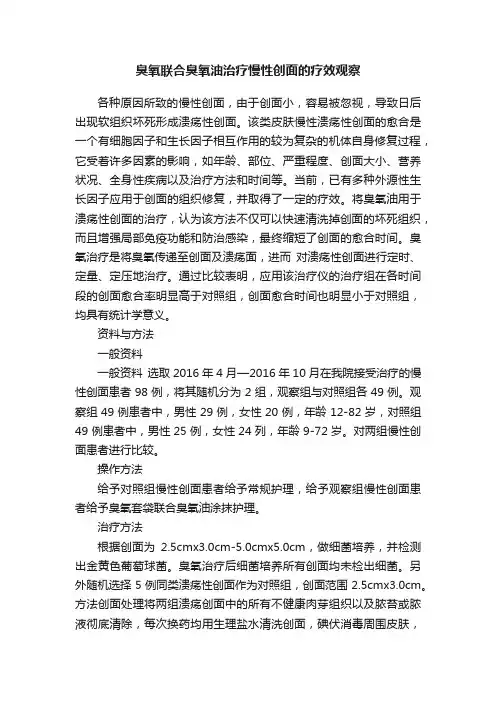 臭氧联合臭氧油治疗慢性创面的疗效观察

各种原因所致的慢性创面，由于创面小，容易被忽视，导致日后出现软组织坏死形成溃疡性创面。该类皮肤慢性溃疡性创面的愈合是一个有细胞因子和生长因子相互作用的较为复杂的机体自身修复过程，它受着许多因素的影响，如年龄、部位、严重程度、创面大小、营养状况、全身性疾病以及治疗方法和时间等。当前，已有多种外源性生长因子应用于创面的组织修复，并取得了一定的疗效。将臭氧油用于溃疡性创面的治疗，认为该方法不仅可以快速清洗掉创面的坏死组织，而且增强局部免疫功能和防治感染，最终缩短了创面的愈合时间。臭氧治疗是将臭氧传递至创面及溃疡面，进而 对溃疡性创面进行定时、定量、定压地治疗。通过比较表明，应用该治疗仪的治疗组在各时间段的创面愈合率明显高于对照组，创面愈合时间也明显小于对照组，均具有统计学意义。

资料与方法

一般资料

一般资料 选取 2016 年 4 月—2016 年 10 月在我院接受治疗的慢性创面患者 98 例，将其随机分为 2 组，观察组与对照组各 49 例。观察组 49 例患者中，男性 29 例，女性 20 例，年龄 12-82 岁，对照组 49 例患者中，男性 25 例，女性 24 列，年龄 9-72 岁。对两组慢性创面患者进行比较。

操作方法

给予对照组慢性创面患者给予常规护理，给予观察组慢性创面患者给予臭氧套袋联合臭氧油涂抹护理。

治疗方法

根据创面为 2.5cmx3.0cm-5.0cmx5.0cm，做细菌培养，并检测出金黄色葡萄球菌。臭氧治疗后细菌培养所有创面均未检出细菌。另外随机选择 5 例同类溃疡性创面作为对照组，创面范围 2.5cmx3.0cm。方法创面处理将两组溃疡创面中的所有不健康肉芽组织以及脓苔或脓液彻底清除，每次换药均用生理盐水清洗创面，碘伏消毒周围皮肤，